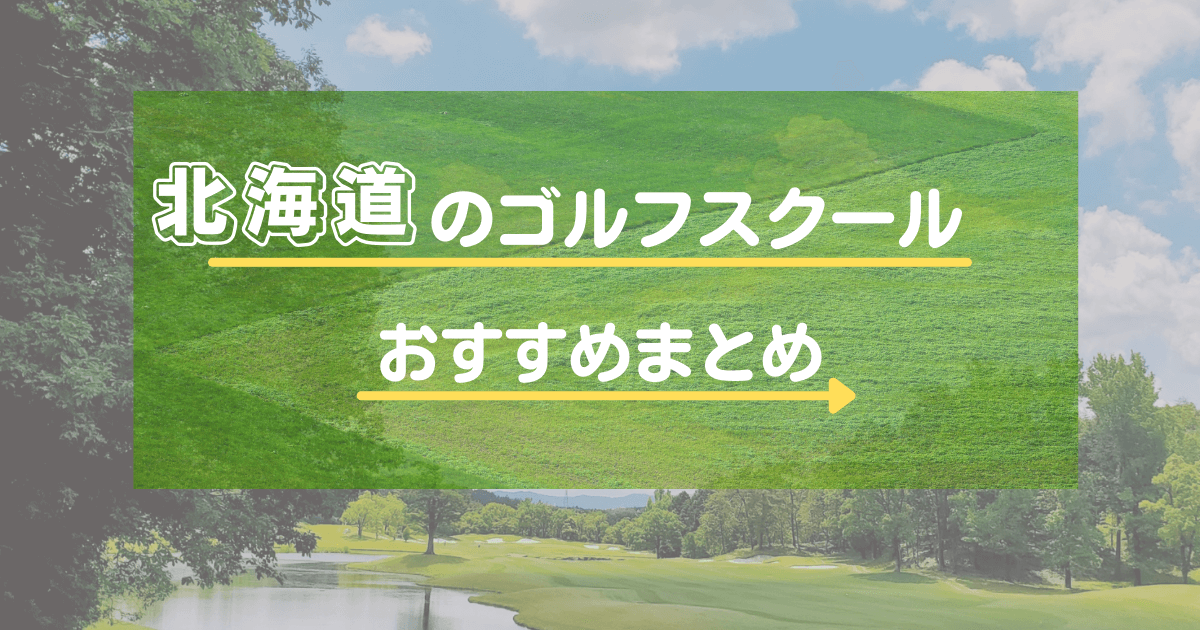 北海道のゴルフスクール

おすすめまとめ